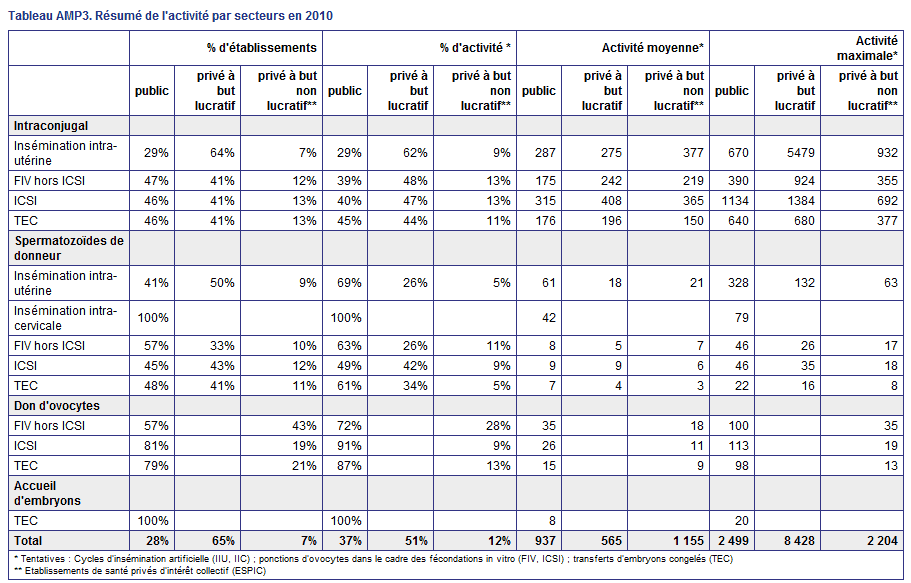 Tableau AMP3. Résumé de l'activité par secteurs en 2010

| | % d'établissements | | | % d'activité * | | | Activité moyenne* | | | Activité maximale* | | |
|---|---|---|---|---|---|---|---|---|---|---|---|---|
| | public | privé à but lucratif | privé à but non lucratif** | public | privé à but lucratif | privé à but non lucratif** | public | privé à but lucratif | privé à but non lucratif** | public | privé à but lucratif | privé à but non lucratif** |
| **Intraconjugal** | | | | | | | | | | | | |
| Insémination intra-utérine | 29% | 64% | 7% | 29% | 62% | 9% | 287 | 275 | 377 | 670 | 5479 | 932 |
| FIV hors ICSI | 47% | 41% | 12% | 39% | 48% | 13% | 175 | 242 | 219 | 390 | 924 | 355 |
| ICSI | 46% | 41% | 13% | 40% | 47% | 13% | 315 | 408 | 365 | 1134 | 1384 | 692 |
| TEC | 46% | 41% | 13% | 45% | 44% | 11% | 176 | 196 | 150 | 640 | 680 | 377 |
| **Spermatozoïdes de donneur** | | | | | | | | | | | | |
| Insémination intra-utérine | 41% | 50% | 9% | 69% | 26% | 5% | 61 | 18 | 21 | 328 | 132 | 63 |
| Insémination intra-cervicale | 100% | | | 100% | | | 42 | | | 79 | | |
| FIV hors ICSI | 57% | 33% | 10% | 63% | 26% | 11% | 8 | 5 | 7 | 46 | 26 | 17 |
| ICSI | 45% | 43% | 12% | 49% | 42% | 9% | 9 | 9 | 6 | 46 | 35 | 18 |
| TEC | 48% | 41% | 11% | 61% | 34% | 5% | 7 | 4 | 3 | 22 | 16 | 8 |
| **Don d'ovocytes** | | | | | | | | | | | | |
| FIV hors ICSI | 57% | | 43% | 72% | | 28% | 35 | | 18 | 100 | | 35 |
| ICSI | 81% | | 19% | 91% | | 9% | 26 | | 11 | 113 | | 19 |
| TEC | 79% | | 21% | 87% | | 13% | 15 | | 9 | 98 | | 13 |
| **Accueil d'embryons** | | | | | | | | | | | | |
| TEC | 100% | | | 100% | | | 8 | | | 20 | | |
| **Total** | **28%** | **65%** | **7%** | **37%** | **51%** | **12%** | **937** | **565** | **1 155** | **2 499** | **8 428** | **2 204** |

* Tentatives : Cycles d'insémination artificielle (IIU, IIC) ; ponctions d'ovocytes dans le cadre des fécondations in vitro (FIV, ICSI) ; transferts d'embryons congelés (TEC)
** Etablissements de santé privés d'intérêt collectif (ESPIC)